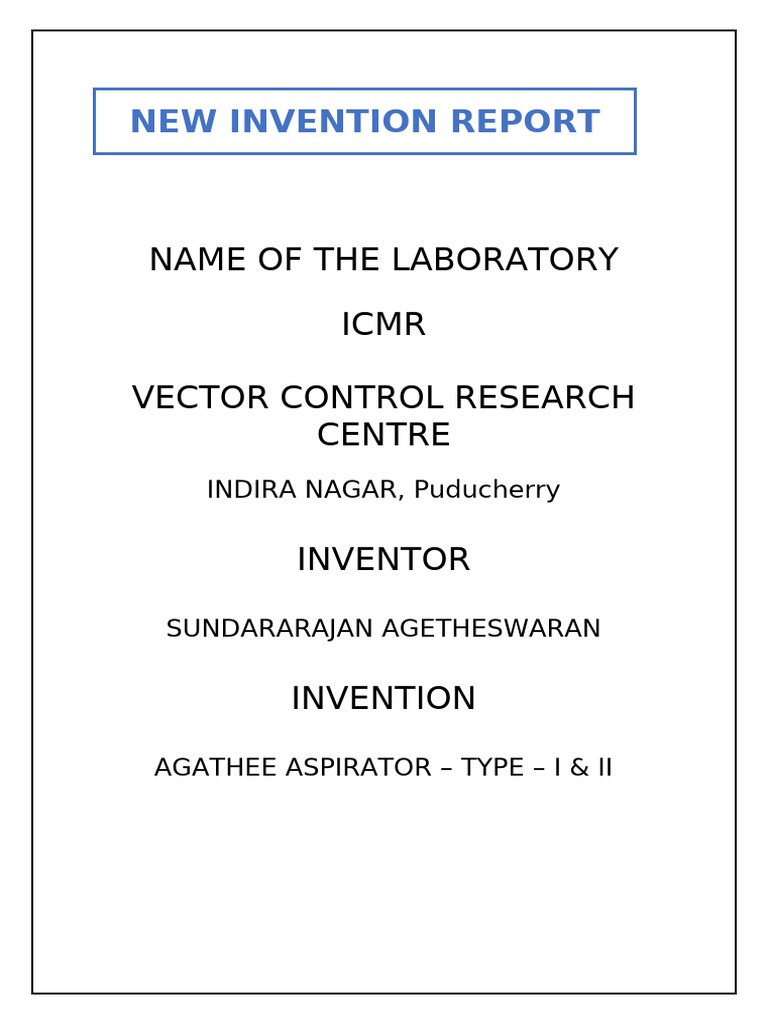 NEW INVENTION REPORT

NAME OF THE LABORATORY

ICMR

VECTOR CONTROL RESEARCH CENTRE

INDIRA NAGAR, Puducherry

INVENTOR

SUNDARARAJAN AGETHESWARAN

INVENTION

AGATHEE ASPIRATOR – TYPE – I & II